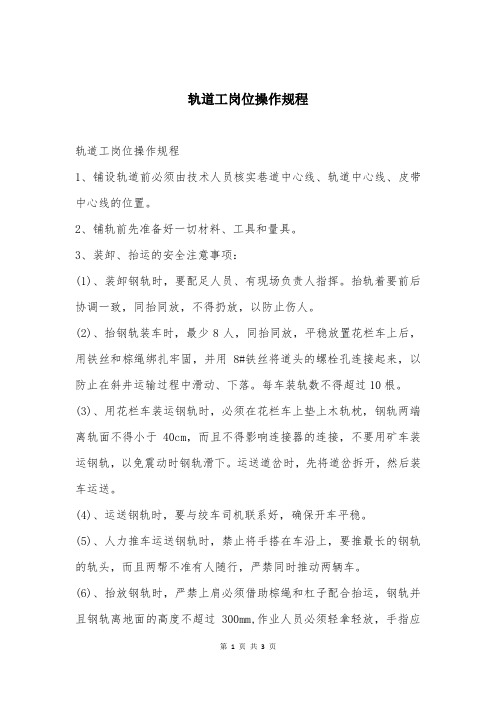 轨道工岗位操作规程

轨道工岗位操作规程

1、铺设轨道前必须由技术人员核实巷道中心线、轨道中心线、皮带中心线的位置。

2、铺轨前先准备好一切材料、工具和量具。

3、装卸、抬运的安全注意事项：

(1)、装卸钢轨时，要配足人员、有现场负责人指挥。抬轨着要前后协调一致，同抬同放，不得扔放，以防止伤人。

(2)、抬钢轨装车时，最少 8 人，同抬同放，平稳放置花栏车上后，用铁丝和棕绳绑扎牢固，并用 8#铁丝将道头的螺栓孔连接起来，以防止在斜井运输过程中滑动、下落。每车装轨数不得超过 10 根。

(3)、用花栏车装运钢轨时，必须在花栏车上垫上木轨枕，钢轨两端离轨面不得小于 40cm，而且不得影响连接器的连接，不要用矿车装运钢轨，以免震动时钢轨滑下。运送道岔时，先将道岔拆开，然后装车运送。

(4)、运送钢轨时，要与绞车司机联系好，确保开车平稳。

(5)、人力推车运送钢轨时，禁止将手搭在车沿上，要推最长的钢轨的轨头，而且两帮不准有人随行，严禁同时推动两辆车。

(6)、抬放钢轨时，严禁上肩必须借助棕绳和杠子配合抬运，钢轨并且钢轨离地面的高度不超过 300mm,作业人员必须轻拿轻放，手指应

第 1 页 共 3 页